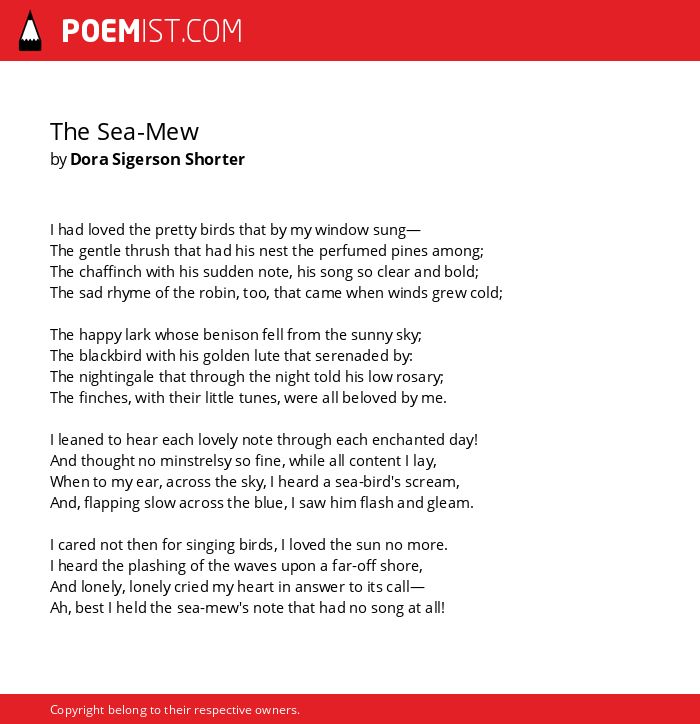 POEMIST.COM

The Sea-Mew
by Dora Sigerson Shorter

I had loved the pretty birds that by my window sung—
The gentle thrush that had his nest the perfumed pines among;
The chaffinch with his sudden note, his song so clear and bold;
The sad rhyme of the robin, too, that came when winds grew cold;

The happy lark whose benison fell from the sunny sky;
The blackbird with his golden lute that serenaded by:
The nightingale that through the night told his low rosary;
The finches, with their little tunes, were all beloved by me.

I leaned to hear each lovely note through each enchanted day!
And thought no minstrelsy so fine, while all content I lay,
When to my ear, across the sky, I heard a sea-bird's scream,
And, flapping slow across the blue, I saw him flash and gleam.

I cared not then for singing birds, I loved the sun no more.
I heard the plashing of the waves upon a far-off shore,
And lonely, lonely cried my heart in answer to its call—
Ah, best I held the sea-mew's note that had no song at all!

Copyright belong to their respective owners.